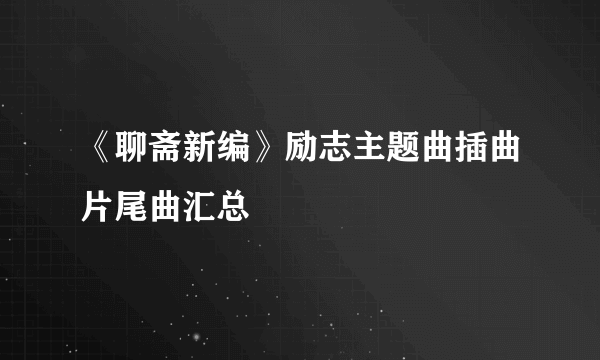 《聊斋新编》励志主题曲插曲片尾曲汇总